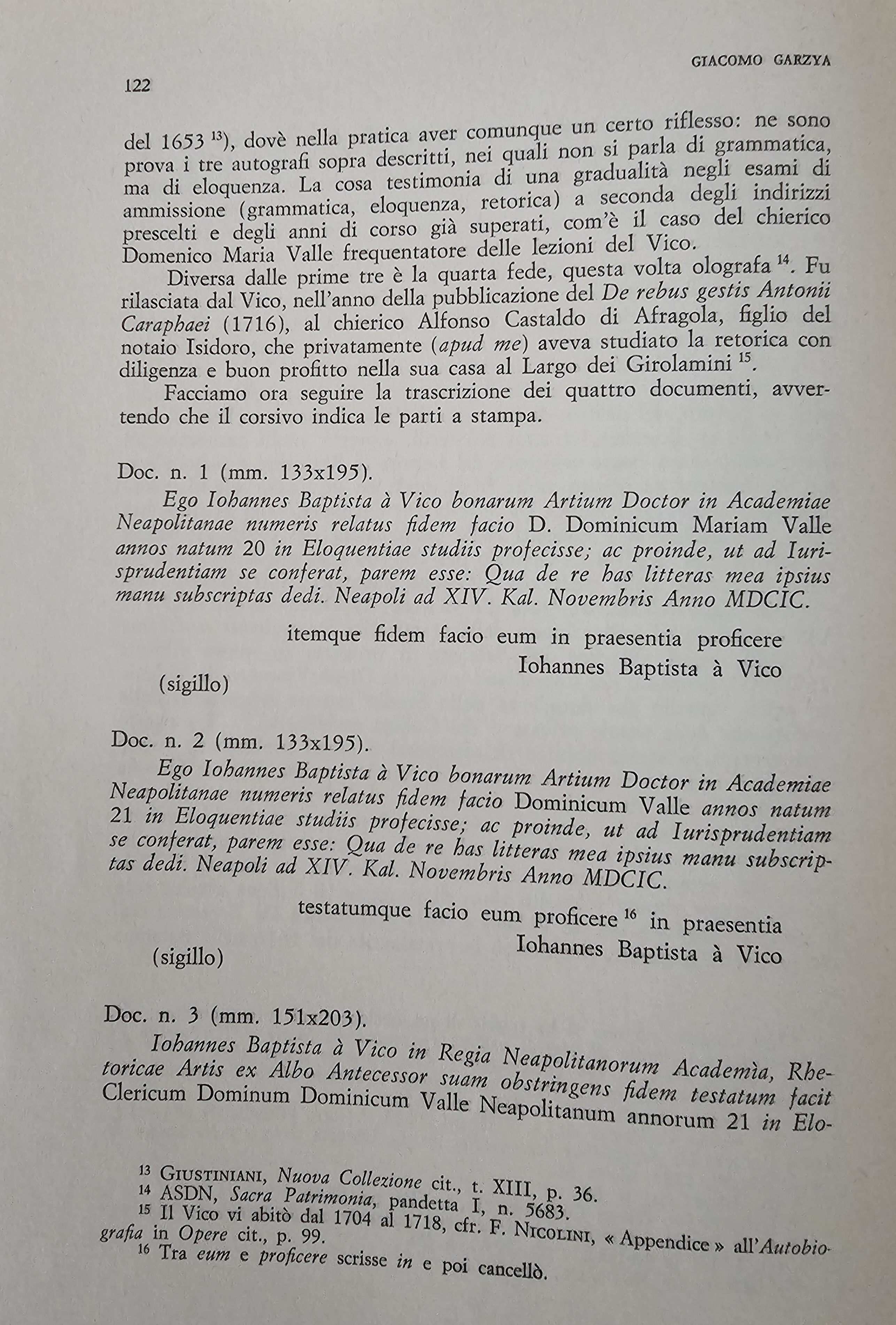 GIACOMO GARZYA

122

del 1653 $^{13}$), dovè nella pratica aver comunque un certo riflesso: ne sono prova i tre autografi sopra descritti, nei quali non si parla di grammatica, ma di eloquenza. La cosa testimonia di una gradualità negli esami di ammissione (grammatica, eloquenza, retorica) a seconda degli indirizzi prescelti e degli anni di corso già superati, com'è il caso del chierico Domenico Maria Valle frequentatore delle lezioni del Vico.

Diversa dalle prime tre è la quarta fede, questa volta olografa $^{14}$. Fu rilasciata dal Vico, nell'anno della pubblicazione del De rebus gestis Antonii Caraphaei (1716), al chierico Alfonso Castaldo di Afragola, figlio del notaio Isidoro, che privatamente (apud me) aveva studiato la retorica con diligenza e buon profitto nella sua casa al Largo dei Girolamini $^{15}$.

Facciamo ora seguire la trascrizione dei quattro documenti, avvertendo che il corsivo indica le parti a stampa.

Doc. n. 1 (mm. 133x195).

Ego Iohannes Baptista à Vico bonarum Artium Doctor in Academiae Neapolitanae numeris relatus fidem facio D. Dominicum Mariam Valle annos natum 20 in Eloquentiae studiis profecisse; ac proinde, ut ad Iurisprudentiam se conferat, parem esse: Qua de re has litteras mea ipsius manu subscriptas dedi. Neapoli ad XIV. Kal. Novembris Anno MDCIC.

itemque fidem facio eum in praesentia proficere
Iohannes Baptista à Vico
(sigillo)

Doc. n. 2 (mm. 133x195).

Ego Iohannes Baptista à Vico bonarum Artium Doctor in Academiae Neapolitanae numeris relatus fidem facio Dominicum Valle annos natum 21 in Eloquentiae studiis profecisse; ac proinde, ut ad Iurisprudentiam se conferat, parem esse: Qua de re has litteras mea ipsius manu subscriptas dedi. Neapoli ad XIV. Kal. Novembris Anno MDCIC.

testatumque facio eum proficere $^{16}$ in praesentia
Iohannes Baptista à Vico
(sigillo)

Doc. n. 3 (mm. 151x203).

Iohannes Baptista à Vico in Regia Neapolitanorum Academìa, Rhetoricae Artis ex Albo Antecessor suam obstringens fidem testatum facit Clericum Dominum Dominicum Valle Neapolitanum annorum 21 in Elo-

$^{13}$ GIUSTINIANI, Nuova Collezione cit., t. XIII, p. 36.
$^{14}$ ASDN, Sacra Patrimonia, pandetta I, n. 5683.
$^{15}$ Il Vico vi abitò dal 1704 al 1718, cfr. F. NICOLINI, « Appendice » all'Autobiografia in Opere cit., p. 99.
$^{16}$ Tra eum e proficere scrisse in e poi cancellò.